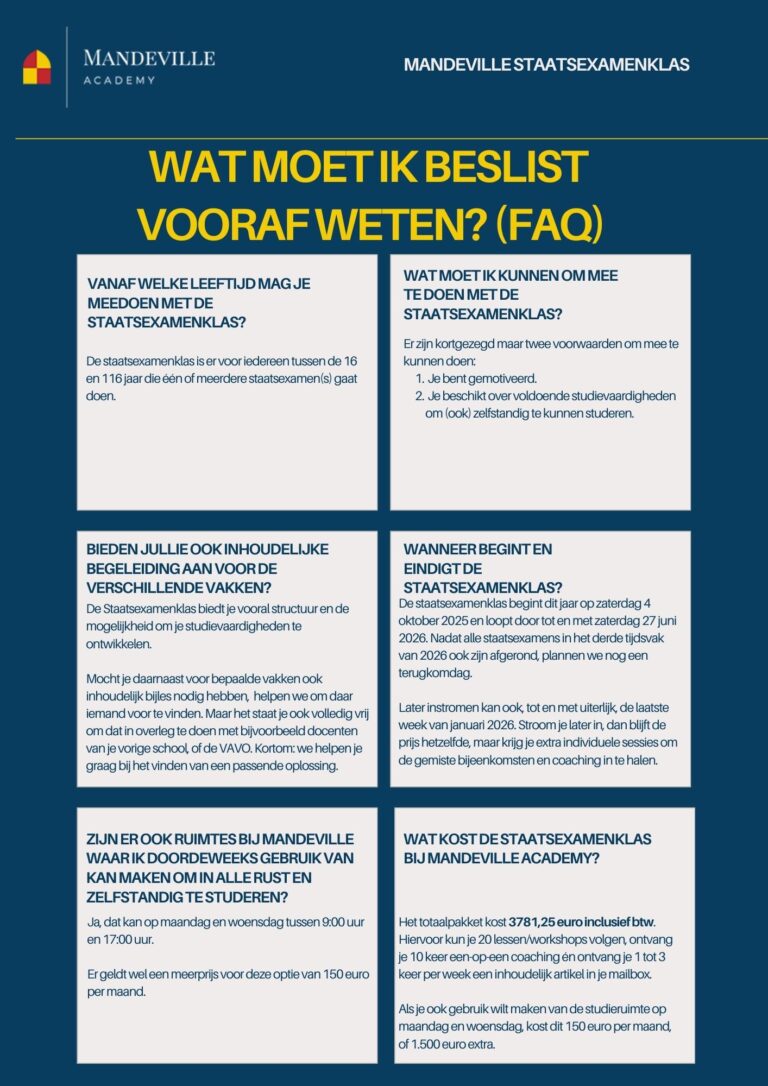 MANDEVILLE
ACADEMY

MANDEVILLE STAATSEXAMENKLAS

WAT MOET IK BESLIST VOORAF WETEN? (FAQ)

VANAF WELKE LEEFTIJD MAG JE MEEDOEN MET DE STAATSEXAMENKLAS?

De staatsexamenklas is er voor iedereen tussen de 16 en 116 jaar die één of meerdere staatsexamen(s) gaat doen.

WAT MOET IK KUNNEN OM MEE TE DOEN MET DE STAATSEXAMENKLAS?

Er zijn kortgezegd maar twee voorwaarden om mee te kunnen doen:
1. Je bent gemotiveerd.
2. Je beschikt over voldoende studievaardigheden om (ook) zelfstandig te kunnen studeren.

BIEDEN JULLIE OOK INHOUDELIJKE BEGELEIDING AAN VOOR DE VERSCHILLENDE VAKKEN?

De Staatsexamenklas biedt je vooral structuur en de mogelijkheid om je studievaardigheden te ontwikkelen.

Mocht je daarnaast voor bepaalde vakken ook inhoudelijk bijles nodig hebben, helpen we om daar iemand voor te vinden. Maar het staat je ook volledig vrij om dat in overleg te doen met bijvoorbeeld docenten van je vorige school, of de VAVO. Kortom: we helpen je graag bij het vinden van een passende oplossing.

WANNEER BEGINT EN EINDIGT DE STAATSEXAMENKLAS?

De staatsexamenklas begint dit jaar op zaterdag 4 oktober 2025 en loopt door tot en met zaterdag 27 juni 2026. Nadat alle staatsexamens in het derde tijdsvak van 2026 ook zijn afgerond, plannen we nog een terugkomdag.

Later instromen kan ook, tot en met uiterlijk, de laatste week van januari 2026. Stroom je later in, dan blijft de prijs hetzelfde, maar krijg je extra individuele sessies om de gemiste bijeenkomsten en coaching in te halen.

ZIJN ER OOK RUIMTES BIJ MANDEVILLE WAAR IK DOORDEWEEKS GEBRUIK VAN KAN MAKEN OM IN ALLE RUST EN ZELFSTANDIG TE STUDEREN?

Ja, dat kan op maandag en woensdag tussen 9:00 uur en 17:00 uur.

Er geldt wel een meerprijs voor deze optie van 150 euro per maand.

WAT KOST DE STAATSEXAMENKLAS BIJ MANDEVILLE ACADEMY?

Het totaalpakket kost 3781,25 euro inclusief btw. Hiervoor kun je 20 lessen/workshops volgen, ontvang je 10 keer een-op-een coaching én ontvang je 1 tot 3 keer per week een inhoudelijk artikel in je mailbox.

Als je ook gebruik wilt maken van de studieruimte op maandag en woensdag, kost dit 150 euro per maand, of 1.500 euro extra.